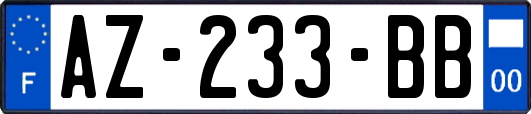 F

AZ-233-BB

00